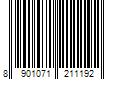 8 901071 211192